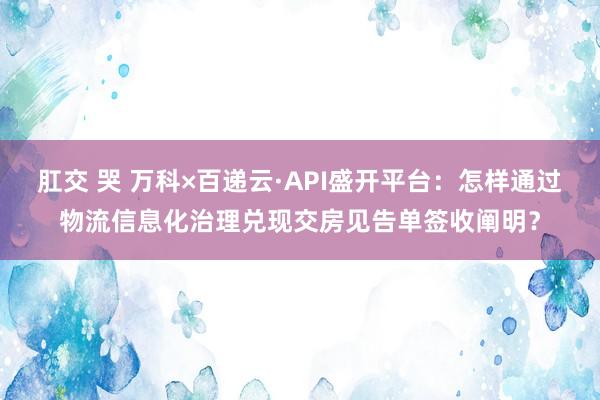 肛交 哭 万科×百递云·API盛开平台：怎样通过物流信息化治理兑现交房见告单签收阐明？